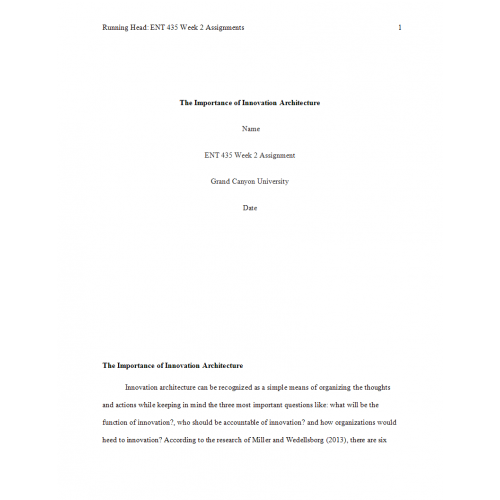 Running Head: ENT 435 Week 2 Assignments 1

The Importance of Innovation Architecture

Name

ENT 435 Week 2 Assignment

Grand Canyon University

Date

The Importance of Innovation Architecture

Innovation architecture can be recognized as a simple means of organizing the thoughts and actions while keeping in mind the three most important questions like: what will be the function of innovation?, who should be accountable of innovation? and how organizations would heed to innovation? According to the research of Miller and Wedellsborg (2013), there are six